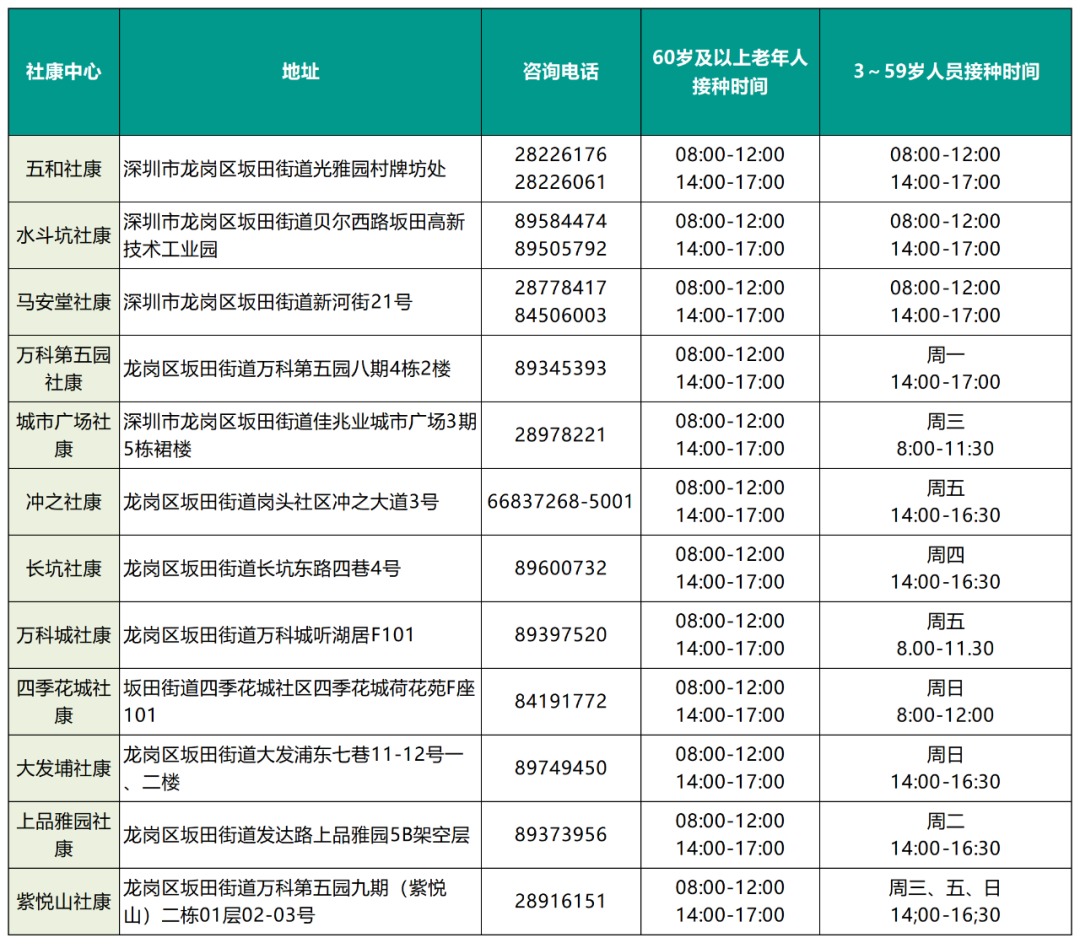 | 社康中心 | 地址 | 咨询电话 | 60岁及以上老年人接种时间 | 3～59岁人员接种时间 |
|---|---|---|---|---|
| 五和社康 | 深圳市龙岗区坂田街道光雅园村牌坊处 | 28226176 28226061 | 08:00-12:00 14:00-17:00 | 08:00-12:00 14:00-17:00 |
| 水斗坑社康 | 深圳市龙岗区坂田街道贝尔西路坂田高新技术工业园 | 89584474 89505792 | 08:00-12:00 14:00-17:00 | 08:00-12:00 14:00-17:00 |
| 马安堂社康 | 深圳市龙岗区坂田街道新河街21号 | 28778417 84506003 | 08:00-12:00 14:00-17:00 | 08:00-12:00 14:00-17:00 |
| 万科第五园社康 | 龙岗区坂田街道万科第五园八期4栋2楼 | 89345393 | 08:00-12:00 14:00-17:00 | 周一 14:00-17:00 |
| 城市广场社康 | 深圳市龙岗区坂田街道佳兆业城市广场3期5栋裙楼 | 28978221 | 08:00-12:00 14:00-17:00 | 周三 8:00-11:30 |
| 冲之社康 | 龙岗区坂田街道岗头社区冲之大道3号 | 66837268-5001 | 08:00-12:00 14:00-17:00 | 周五 14:00-16:30 |
| 长坑社康 | 龙岗区坂田街道长坑东路四巷4号 | 89600732 | 08:00-12:00 14:00-17:00 | 周四 14:00-16:30 |
| 万科城社康 | 龙岗区坂田街道万科城听湖居F101 | 89397520 | 08:00-12:00 14:00-17:00 | 周五 8.00-11.30 |
| 四季花城社康 | 坂田街道四季花城社区四季花城荷花苑F座101 | 84191772 | 08:00-12:00 14:00-17:00 | 周日 8:00-12:00 |
| 大发埔社康 | 龙岗区坂田街道大发浦东七巷11-12号一、二楼 | 89749450 | 08:00-12:00 14:00-17:00 | 周日 14:00-16:30 |
| 上品雅园社康 | 龙岗区坂田街道发达路上品雅园5B架空层 | 89373956 | 08:00-12:00 14:00-17:00 | 周二 14:00-16:30 |
| 紫悦山社康 | 龙岗区坂田街道万科第五园九期（紫悦山）二栋01层02-03号 | 28916151 | 08:00-12:00 14:00-17:00 | 周三、五、日 14;00-16;30 |